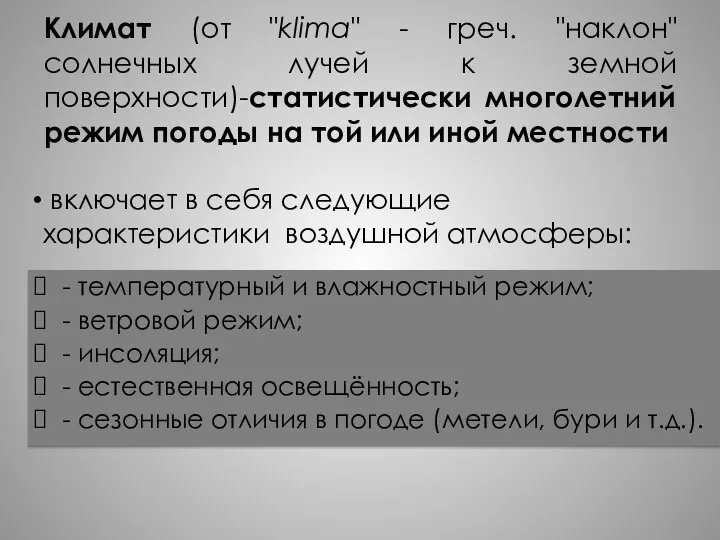 Климат (от "klima" - греч. "наклон" солнечных лучей к земной поверхности)-статистически многолетний режим погоды на той или иной местности

• включает в себя следующие характеристики воздушной атмосферы:

 - температурный и влажностный режим;
 - ветровой режим;
 - инсоляция;
 - естественная освещённость;
 - сезонные отличия в погоде (метели, бури и т.д.).